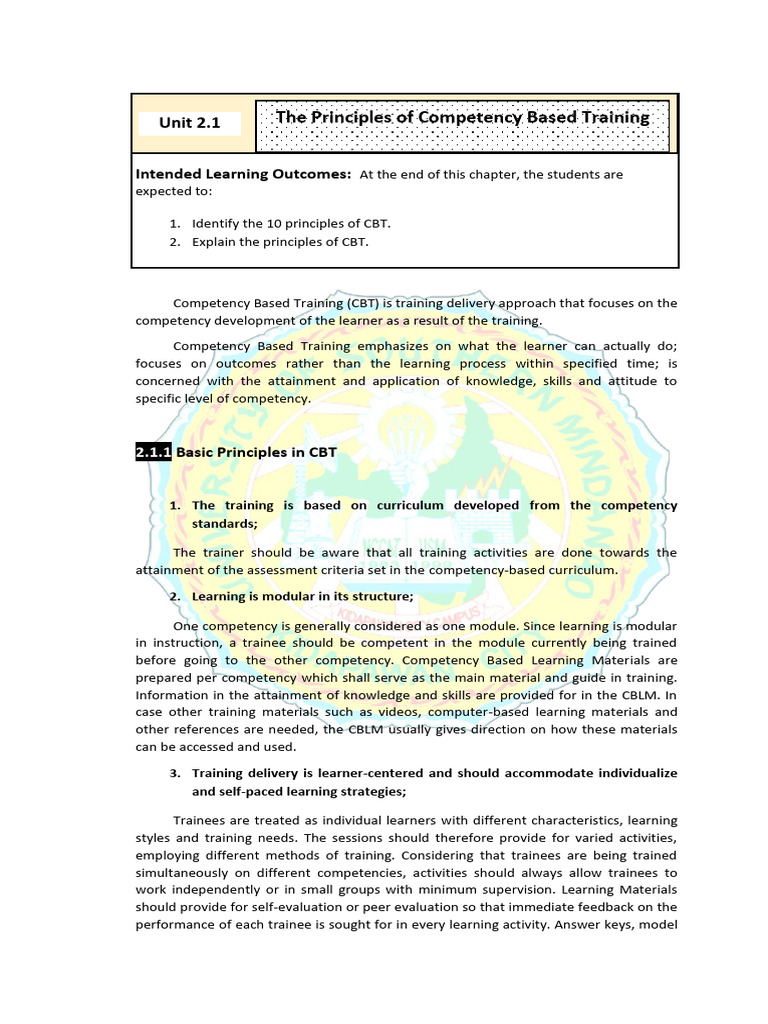 Unit 2.1

The Principles of Competency Based Training

Intended Learning Outcomes: At the end of this chapter, the students are expected to:

1. Identify the 10 principles of CBT.
2. Explain the principles of CBT.

Competency Based Training (CBT) is training delivery approach that focuses on the competency development of the learner as a result of the training.

Competency Based Training emphasizes on what the learner can actually do; focuses on outcomes rather than the learning process within specified time; is concerned with the attainment and application of knowledge, skills and attitude to specific level of competency.

2.1.1 Basic Principles in CBT

1. The training is based on curriculum developed from the competency standards;

The trainer should be aware that all training activities are done towards the attainment of the assessment criteria set in the competency-based curriculum.

2. Learning is modular in its structure;

One competency is generally considered as one module. Since learning is modular in instruction, a trainee should be competent in the module currently being trained before going to the other competency. Competency Based Learning Materials are prepared per competency which shall serve as the main material and guide in training. Information in the attainment of knowledge and skills are provided for in the CBLM. In case other training materials such as videos, computer-based learning materials and other references are needed, the CBLM usually gives direction on how these materials can be accessed and used.

3. Training delivery is learner-centered and should accommodate individualize and self-paced learning strategies;

Trainees are treated as individual learners with different characteristics, learning styles and training needs. The sessions should therefore provide for varied activities, employing different methods of training. Considering that trainees are being trained simultaneously on different competencies, activities should always allow trainees to work independently or in small groups with minimum supervision. Learning Materials should provide for self-evaluation or peer evaluation so that immediate feedback on the performance of each trainee is sought for in every learning activity. Answer keys, model